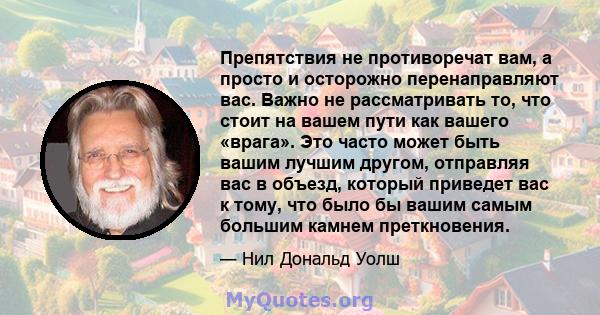 Препятствия не противоречат вам, а просто и осторожно перенаправляют вас. Важно не рассматривать то, что стоит на вашем пути как вашего «врага». Это часто может быть вашим лучшим другом, отправляя вас в объезд, который приведет вас к тому, что было бы вашим самым большим камнем преткновения.

— Нил Дональд Уолш

MyQuotes.org